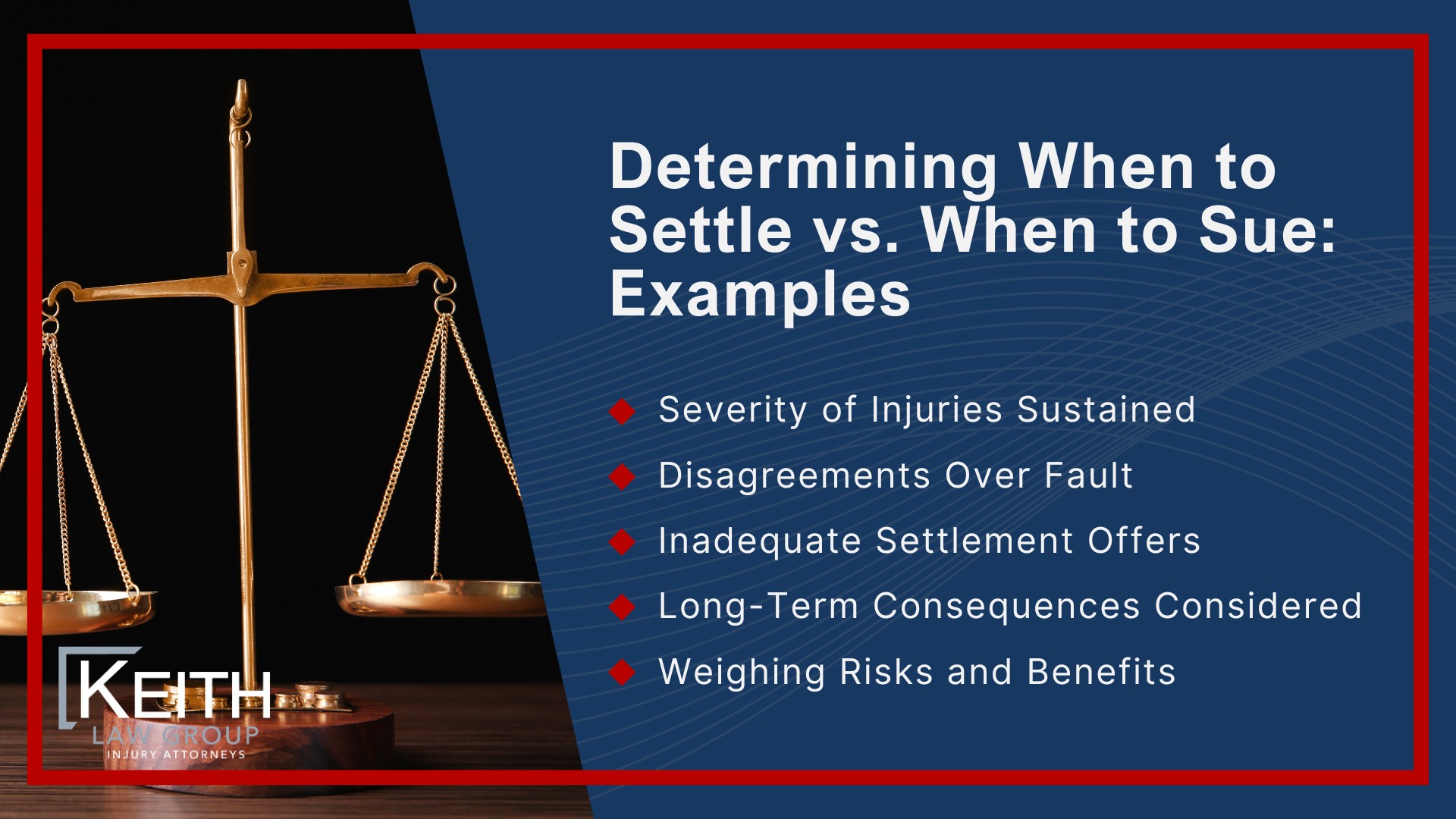 Determining When to Settle vs. When to Sue: Examples

Severity of Injuries Sustained

Disagreements Over Fault

Inadequate Settlement Offers

Long-Term Consequences Considered

Weighing Risks and Benefits

KEITH
LAW GROUP
INJURY ATTORNEYS